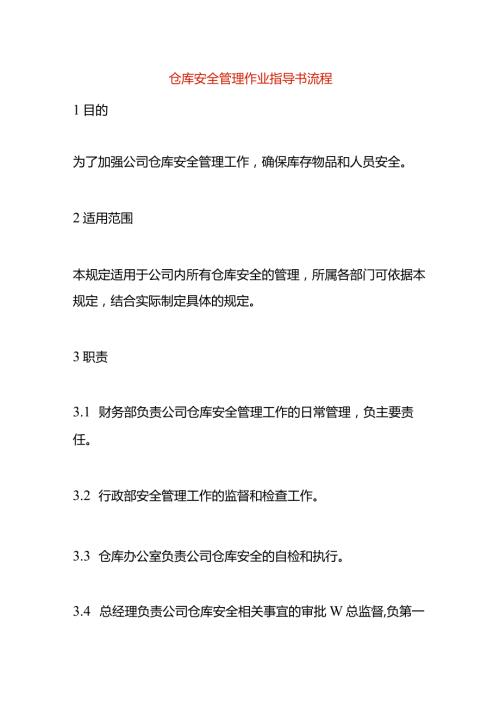 仓库安全管理作业指导书流程

1 目的

为了加强公司仓库安全管理工作，确保库存物品和人员安全。

2 适用范围

本规定适用于公司内所有仓库安全的管理，所属各部门可依据本规定，结合实际制定具体的规定。

3 职责

3.1 财务部负责公司仓库安全管理工作的日常管理，负主要责任。

3.2 行政部安全管理工作的监督和检查工作。

3.3 仓库办公室负责公司仓库安全的自检和执行。

3.4 总经理负责公司仓库安全相关事宜的审批 W 总监督,负第一